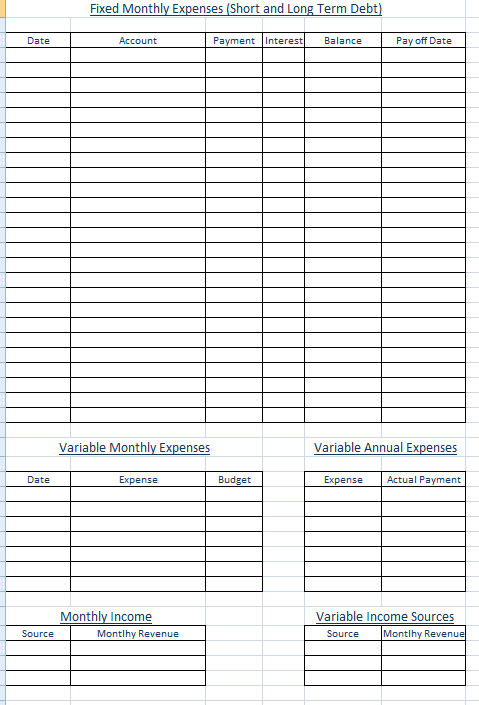 Fixed Monthly Expenses (Short and Long Term Debt)

| Date | Account | Payment | Interest | Balance | Pay off Date |
|---|---|---|---|---|---|
| | | | | | |

Variable Monthly Expenses

| Date | Expense | Budget |
|---|---|---|
| | | |

Variable Annual Expenses

| Expense | Actual Payment |
|---|---|
| | |

Monthly Income

| Source | Montlhy Revenue |
|---|---|
| | |

Variable Income Sources

| Source | Montlhy Revenue |
|---|---|
| | |